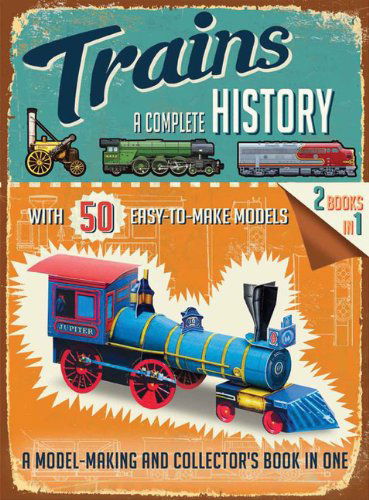 Trains

A COMPLETE HISTORY

WITH 50 EASY-TO-MAKE MODELS

2 BOOKS IN 1

JUPITER

A MODEL-MAKING AND COLLECTOR'S BOOK IN ONE